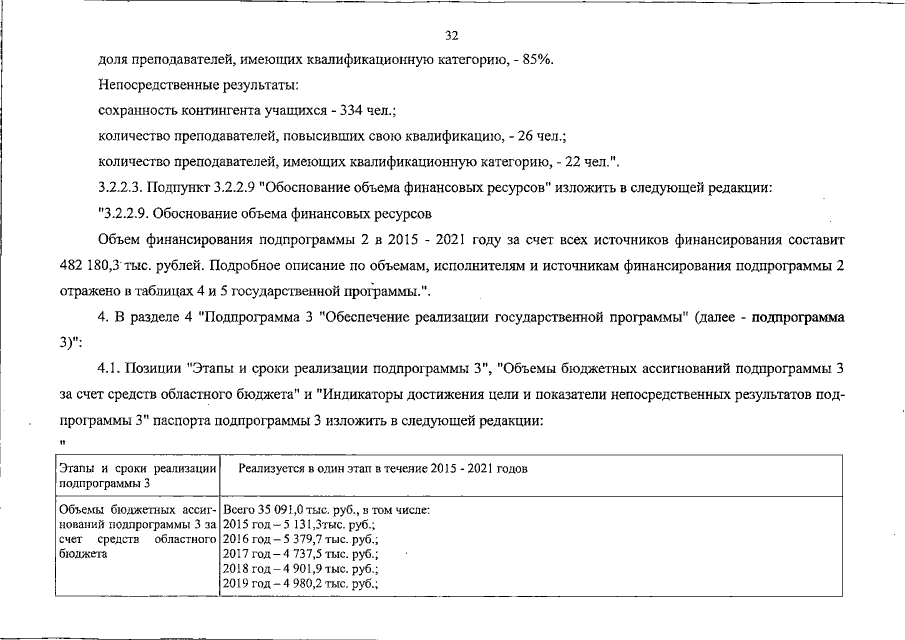 32

доля преподавателей, имеющих квалификационную категорию, - 85%.

Непосредственные результаты:

сохранность контингента учащихся - 334 чел.;

количество преподавателей, повысивших свою квалификацию, - 26 чел.;

количество преподавателей, имеющих квалификационную категорию, - 22 чел.".

3.2.2.3. Подпункт 3.2.2.9 "Обоснование объема финансовых ресурсов" изложить в следующей редакции:

"3.2.2.9. Обоснование объема финансовых ресурсов

Объем финансирования подпрограммы 2 в 2015 - 2021 году за счет всех источников финансирования составит 482 180,3 тыс. рублей. Подробное описание по объемам, исполнителям и источникам финансирования подпрограммы 2 отражено в таблицах 4 и 5 государственной программы.".

4. В разделе 4 "Подпрограмма 3 "Обеспечение реализации государственной программы" (далее - подпрограмма 3)":

4.1. Позиции "Этапы и сроки реализации подпрограммы 3", "Объемы бюджетных ассигнований подпрограммы 3 за счет средств областного бюджета" и "Индикаторы достижения цели и показатели непосредственных результатов подпрограммы 3" паспорта подпрограммы 3 изложить в следующей редакции:

"

| Этапы и сроки реализации подпрограммы 3 | Реализуется в один этап в течение 2015 - 2021 годов |
|---|---|
| Объемы бюджетных ассигнований подпрограммы 3 за счет средств областного бюджета | Всего 35 091,0 тыс. руб., в том числе:<br>2015 год – 5 131,3тыс. руб.;<br>2016 год – 5 379,7 тыс. руб.;<br>2017 год – 4 737,5 тыс. руб.;<br>2018 год – 4 901,9 тыс. руб.;<br>2019 год – 4 980,2 тыс. руб.; |